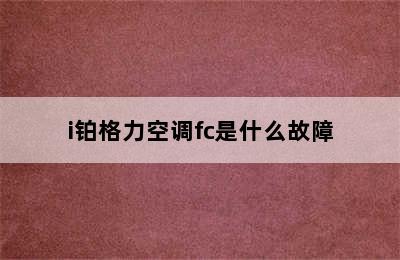 i铂格力空调fc是什么故障